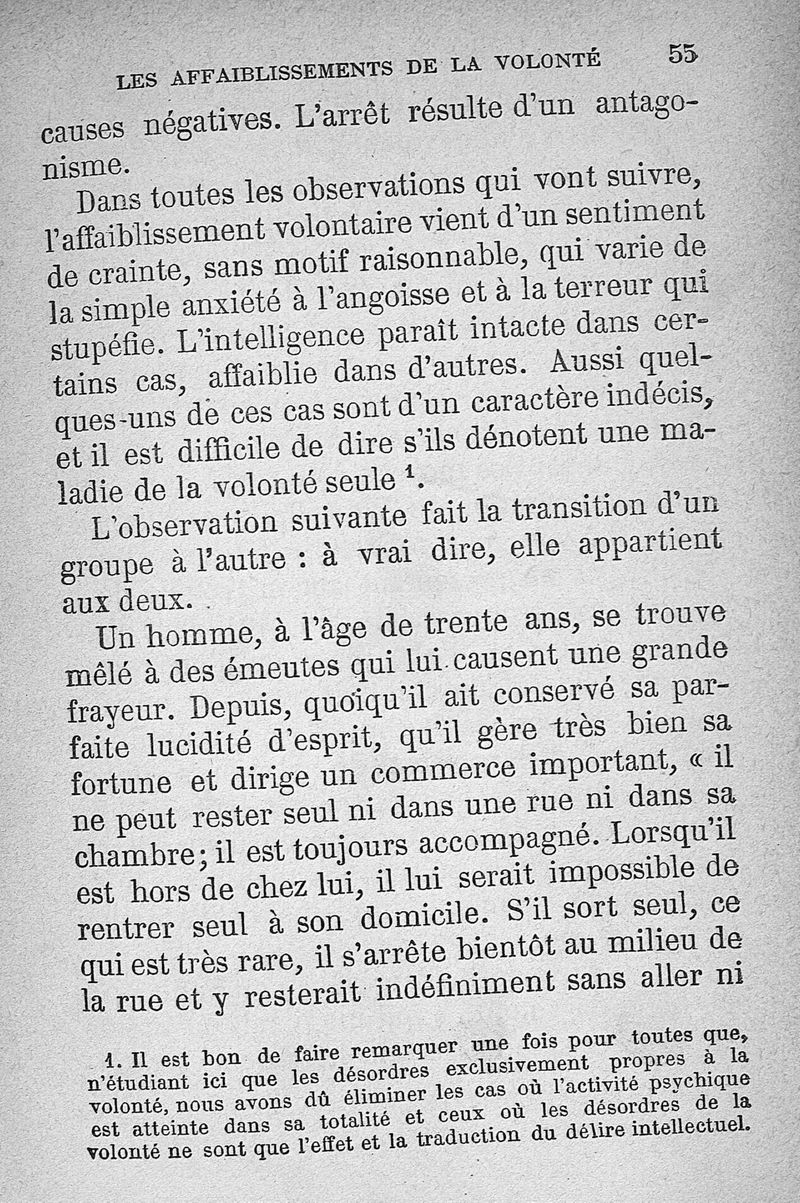 LES AFFAIBLISSEMENTS DE LA VOLONTÉ 55

causes négatives. L'arrêt résulte d'un antagonisme.

Dans toutes les observations qui vont suivre, l'affaiblissement volontaire vient d'un sentiment de crainte, sans motif raisonnable, qui varie de la simple anxiété à l'angoisse et à la terreur qui stupéfie. L'intelligence paraît intacte dans certains cas, affaiblie dans d'autres. Aussi quelques-uns de ces cas sont d'un caractère indécis, et il est difficile de dire s'ils dénotent une maladie de la volonté seule $^1$.

L'observation suivante fait la transition d'un groupe à l'autre : à vrai dire, elle appartient aux deux.

Un homme, à l'âge de trente ans, se trouve mêlé à des émeutes qui lui causent une grande frayeur. Depuis, quoiqu'il ait conservé sa parfaite lucidité d'esprit, qu'il gère très bien sa fortune et dirige un commerce important, « il ne peut rester seul ni dans une rue ni dans sa chambre; il est toujours accompagné. Lorsqu'il est hors de chez lui, il lui serait impossible de rentrer seul à son domicile. S'il sort seul, ce qui est très rare, il s'arrête bientôt au milieu de la rue et y resterait indéfiniment sans aller ni

1. Il est bon de faire remarquer une fois pour toutes que, n'étudiant ici que les désordres exclusivement propres à la volonté, nous avons dû éliminer les cas où l'activité psychique est atteinte dans sa totalité et ceux où les désordres de la volonté ne sont que l'effet et la traduction du délire intellectuel.